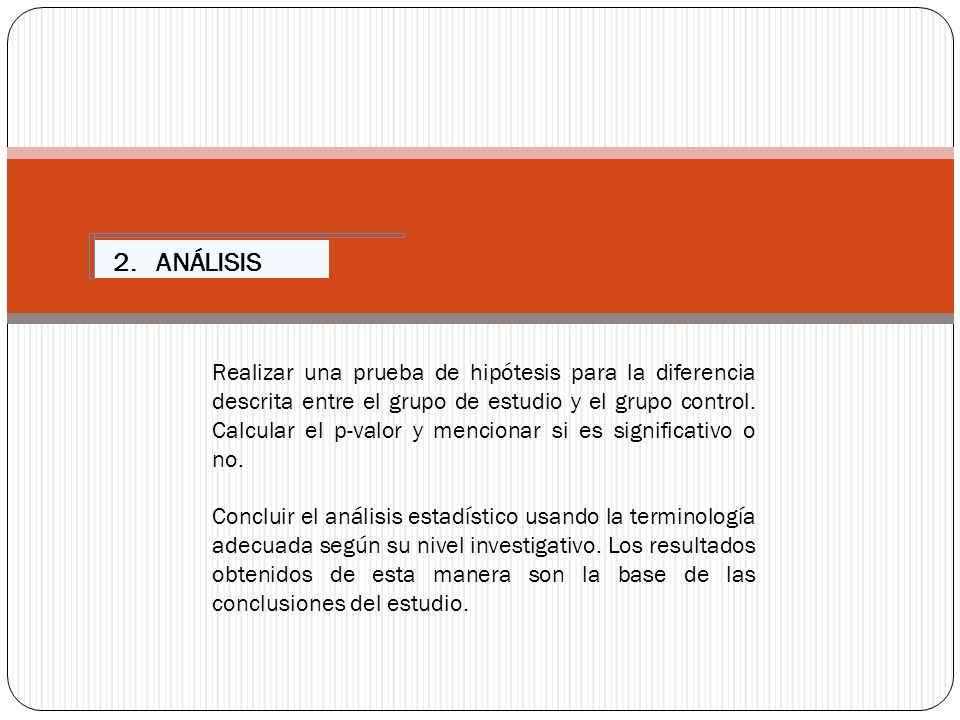 2. ANÁLISIS

Realizar una prueba de hipótesis para la diferencia descrita entre el grupo de estudio y el grupo control. Calcular el p-valor y mencionar si es significativo o no.

Concluir el análisis estadístico usando la terminología adecuada según su nivel investigativo. Los resultados obtenidos de esta manera son la base de las conclusiones del estudio.